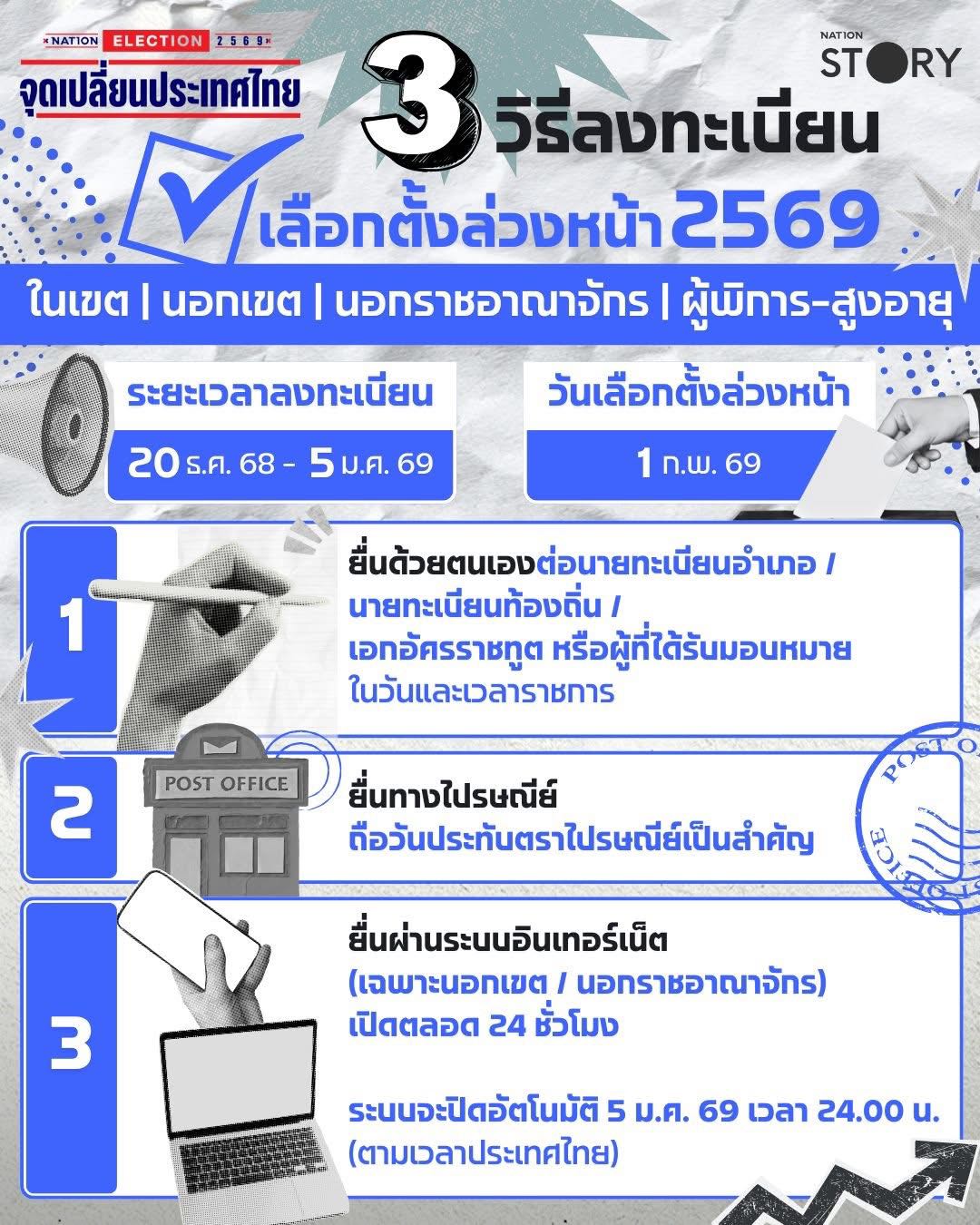 NATION ELECTION 2569
จุดเปลี่ยนประเทศไทย

NATION STORY

3 วิธีลงทะเบียน
เลือกตั้งล่วงหน้า 2569

ในเขต | นอกเขต | นอกราชอาณาจักร | ผู้พิการ-สูงอายุ

ระยะเวลาลงทะเบียน
20 ธ.ค. 68 - 5 ม.ค. 69

วันเลือกตั้งล่วงหน้า
1 ก.พ. 69

1
ยื่นด้วยตนเองต่อนายทะเบียนอำเภอ / นายทะเบียนท้องถิ่น / เอกอัครราชทูต หรือผู้ที่ได้รับมอบหมาย ในวันและเวลาราชการ

2
POST OFFICE
ยื่นทางไปรษณีย์
ถือวันประทับตราไปรษณีย์เป็นสำคัญ

POST OFFICE

3
ยื่นผ่านระบบอินเทอร์เน็ต
(เฉพาะนอกเขต / นอกราชอาณาจักร)
เปิดตลอด 24 ชั่วโมง

ระบบจะปิดอัตโนมัติ 5 ม.ค. 69 เวลา 24.00 น.
(ตามเวลาประเทศไทย)